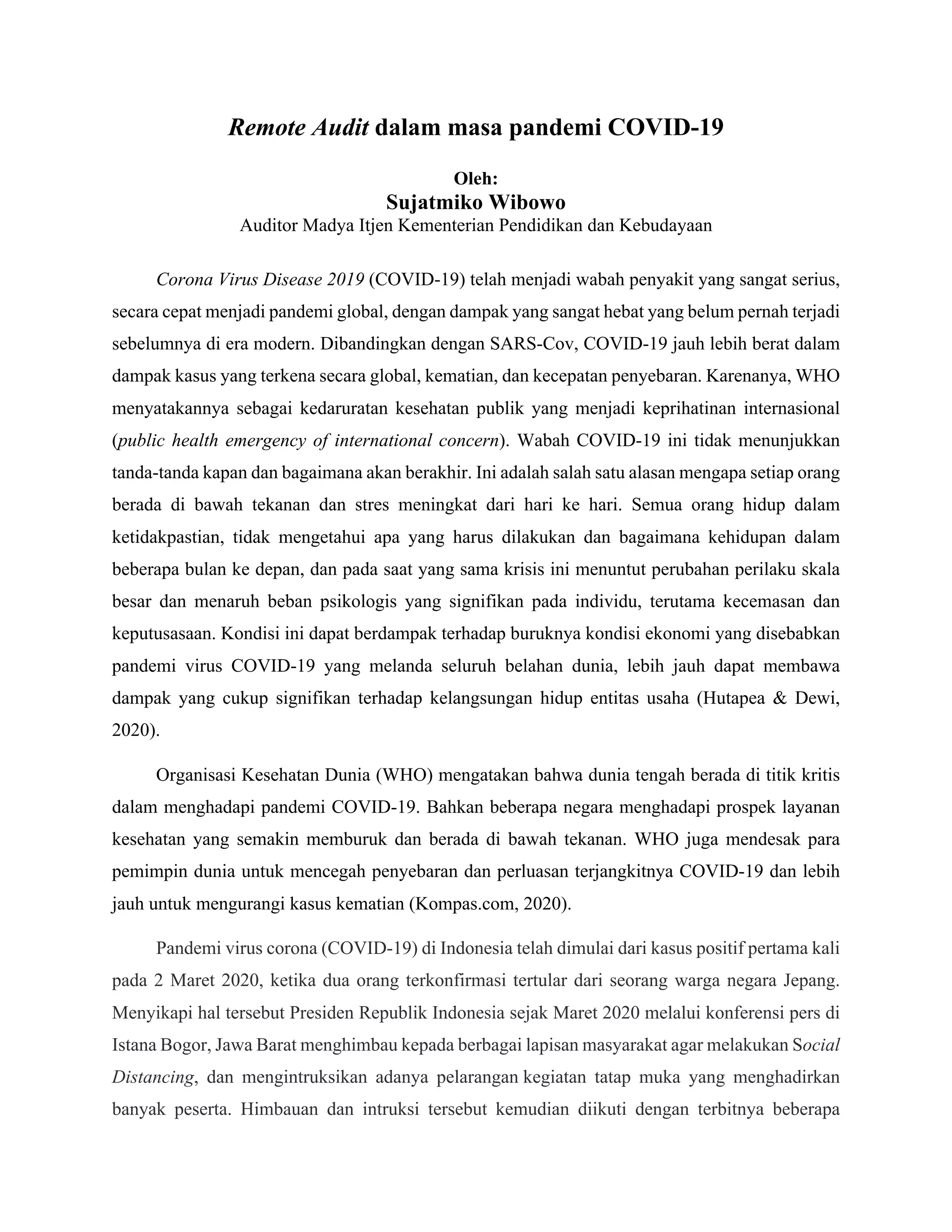 Remote Audit dalam masa pandemi COVID-19

Oleh:
Sujatmiko Wibowo
Auditor Madya Itjen Kementerian Pendidikan dan Kebudayaan

Corona Virus Disease 2019 (COVID-19) telah menjadi wabah penyakit yang sangat serius, secara cepat menjadi pandemi global, dengan dampak yang sangat hebat yang belum pernah terjadi sebelumnya di era modern. Dibandingkan dengan SARS-Cov, COVID-19 jauh lebih berat dalam dampak kasus yang terkena secara global, kematian, dan kecepatan penyebaran. Karenanya, WHO menyatakannya sebagai kedaruratan kesehatan publik yang menjadi keprihatinan internasional (public health emergency of international concern). Wabah COVID-19 ini tidak menunjukkan tanda-tanda kapan dan bagaimana akan berakhir. Ini adalah salah satu alasan mengapa setiap orang berada di bawah tekanan dan stres meningkat dari hari ke hari. Semua orang hidup dalam ketidakpastian, tidak mengetahui apa yang harus dilakukan dan bagaimana kehidupan dalam beberapa bulan ke depan, dan pada saat yang sama krisis ini menuntut perubahan perilaku skala besar dan menaruh beban psikologis yang signifikan pada individu, terutama kecemasan dan keputusasaan. Kondisi ini dapat berdampak terhadap buruknya kondisi ekonomi yang disebabkan pandemi virus COVID-19 yang melanda seluruh belahan dunia, lebih jauh dapat membawa dampak yang cukup signifikan terhadap kelangsungan hidup entitas usaha (Hutapea & Dewi, 2020).

Organisasi Kesehatan Dunia (WHO) mengatakan bahwa dunia tengah berada di titik kritis dalam menghadapi pandemi COVID-19. Bahkan beberapa negara menghadapi prospek layanan kesehatan yang semakin memburuk dan berada di bawah tekanan. WHO juga mendesak para pemimpin dunia untuk mencegah penyebaran dan perluasan terjangkitnya COVID-19 dan lebih jauh untuk mengurangi kasus kematian (Kompas.com, 2020).

Pandemi virus corona (COVID-19) di Indonesia telah dimulai dari kasus positif pertama kali pada 2 Maret 2020, ketika dua orang terkonfirmasi tertular dari seorang warga negara Jepang. Menyikapi hal tersebut Presiden Republik Indonesia sejak Maret 2020 melalui konferensi pers di Istana Bogor, Jawa Barat menghimbau kepada berbagai lapisan masyarakat agar melakukan Social Distancing, dan mengintruksikan adanya pelarangan kegiatan tatap muka yang menghadirkan banyak peserta. Himbauan dan intruksi tersebut kemudian diikuti dengan terbitnya beberapa